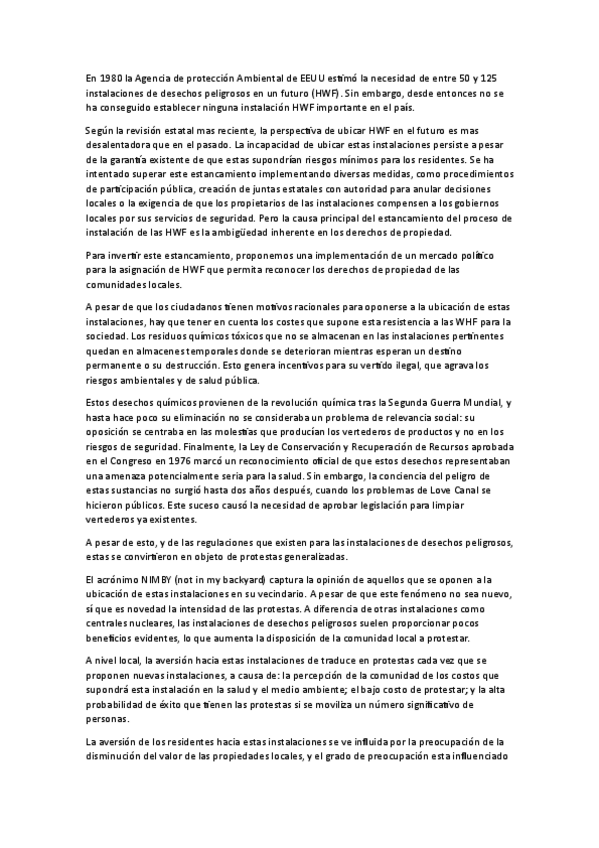 En 1980 la Agencia de protección Ambiental de EEUU estimó la necesidad de entre 50 y 125 instalaciones de desechos peligrosos en un futuro (HWF). Sin embargo, desde entonces no se ha conseguido establecer ninguna instalación HWF importante en el país.

Según la revisión estatal mas reciente, la perspectiva de ubicar HWF en el futuro es mas desalentadora que en el pasado. La incapacidad de ubicar estas instalaciones persiste a pesar de la garantía existente de que estas supondrían riesgos mínimos para los residentes. Se ha intentado superar este estancamiento implementando diversas medidas, como procedimientos de participación pública, creación de juntas estatales con autoridad para anular decisiones locales o la exigencia de que los propietarios de las instalaciones compensen a los gobiernos locales por sus servicios de seguridad. Pero la causa principal del estancamiento del proceso de instalación de las HWF es la ambigüedad inherente en los derechos de propiedad.

Para invertir este estancamiento, proponemos una implementación de un mercado político para la asignación de HWF que permita reconocer los derechos de propiedad de las comunidades locales.

A pesar de que los ciudadanos tienen motivos racionales para oponerse a la ubicación de estas instalaciones, hay que tener en cuenta los costes que supone esta resistencia a las WHF para la sociedad. Los residuos químicos tóxicos que no se almacenan en las instalaciones pertinentes quedan en almacenes temporales donde se deterioran mientras esperan un destino permanente o su destrucción. Esto genera incentivos para su vertido ilegal, que agrava los riesgos ambientales y de salud pública.

Estos desechos químicos provienen de la revolución química tras la Segunda Guerra Mundial, y hasta hace poco su eliminación no se consideraba un problema de relevancia social: su oposición se centraba en las molestias que producían los vertederos de productos y no en los riesgos de seguridad. Finalmente, la Ley de Conservación y Recuperación de Recursos aprobada en el Congreso en 1976 marcó un reconocimiento oficial de que estos desechos representaban una amenaza potencialmente seria para la salud. Sin embargo, la conciencia del peligro de estas sustancias no surgió hasta dos años después, cuando los problemas de Love Canal se hicieron públicos. Este suceso causó la necesidad de aprobar legislación para limpiar vertederos ya existentes.

A pesar de esto, y de las regulaciones que existen para las instalaciones de desechos peligrosos, estas se convirtieron en objeto de protestas generalizadas.

El acrónimo NIMBY (not in my backyard) captura la opinión de aquellos que se oponen a la ubicación de estas instalaciones en su vecindario. A pesar de que este fenómeno no sea nuevo, sí que es novedad la intensidad de las protestas. A diferencia de otras instalaciones como centrales nucleares, las instalaciones de desechos peligrosos suelen proporcionar pocos beneficios evidentes, lo que aumenta la disposición de la comunidad local a protestar.

A nivel local, la aversión hacia estas instalaciones de traduce en protestas cada vez que se proponen nuevas instalaciones, a causa de: la percepción de la comunidad de los costos que supondrá esta instalación en la salud y el medio ambiente; el bajo costo de protestar; y la alta probabilidad de éxito que tienen las protestas si se moviliza un número significativo de personas.

La aversión de los residentes hacia estas instalaciones se ve influida por la preocupación de la disminución del valor de las propiedades locales, y el grado de preocupación esta influenciado